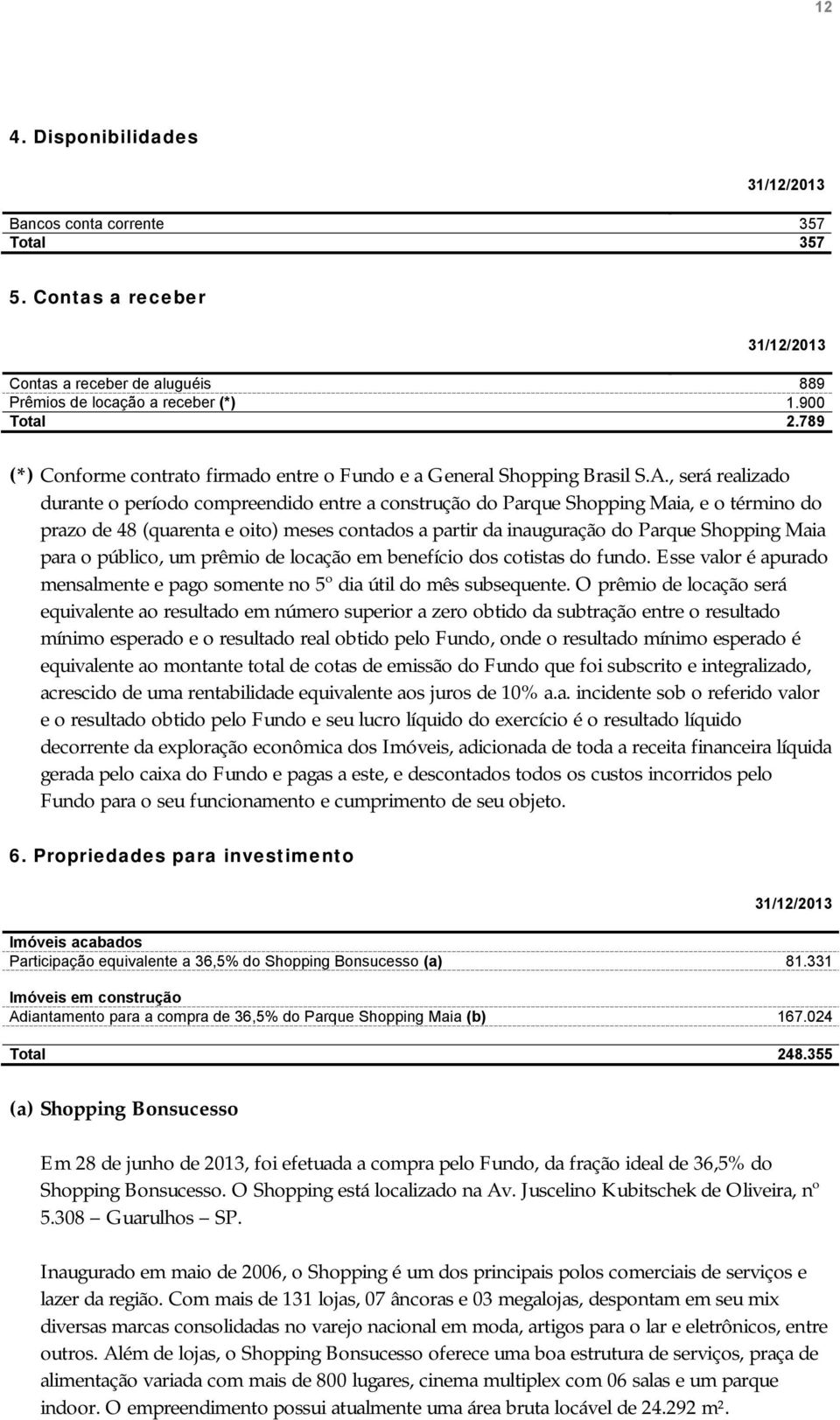 12

4. Disponibilidades

| | 31/12/2013 |
|---|---|
| Bancos conta corrente | 357 |
| Total | 357 |

5. Contas a receber

| | 31/12/2013 |
|---|---|
| Contas a receber de aluguéis | 889 |
| Prêmios de locação a receber (*) | 1.900 |
| Total | 2.789 |

(*) Conforme contrato firmado entre o Fundo e a General Shopping Brasil S.A., será realizado durante o período compreendido entre a construção do Parque Shopping Maia, e o término do prazo de 48 (quarenta e oito) meses contados a partir da inauguração do Parque Shopping Maia para o público, um prêmio de locação em benefício dos cotistas do fundo. Esse valor é apurado mensalmente e pago somente no 5º dia útil do mês subsequente. O prêmio de locação será equivalente ao resultado em número superior a zero obtido da subtração entre o resultado mínimo esperado e o resultado real obtido pelo Fundo, onde o resultado mínimo esperado é equivalente ao montante total de cotas de emissão do Fundo que foi subscrito e integralizado, acrescido de uma rentabilidade equivalente aos juros de 10% a.a. incidente sob o referido valor e o resultado obtido pelo Fundo e seu lucro líquido do exercício é o resultado líquido decorrente da exploração econômica dos Imóveis, adicionada de toda a receita financeira líquida gerada pelo caixa do Fundo e pagas a este, e descontados todos os custos incorridos pelo Fundo para o seu funcionamento e cumprimento de seu objeto.

6. Propriedades para investimento

| | 31/12/2013 |
|---|---|
| Imóveis acabados | |
| Participação equivalente a 36,5% do Shopping Bonsucesso (a) | 81.331 |
| Imóveis em construção | |
| Adiantamento para a compra de 36,5% do Parque Shopping Maia (b) | 167.024 |
| Total | 248.355 |

(a) Shopping Bonsucesso

Em 28 de junho de 2013, foi efetuada a compra pelo Fundo, da fração ideal de 36,5% do Shopping Bonsucesso. O Shopping está localizado na Av. Juscelino Kubitschek de Oliveira, nº 5.308 – Guarulhos – SP.

Inaugurado em maio de 2006, o Shopping é um dos principais polos comerciais de serviços e lazer da região. Com mais de 131 lojas, 07 âncoras e 03 megalojas, despontam em seu mix diversas marcas consolidadas no varejo nacional em moda, artigos para o lar e eletrônicos, entre outros. Além de lojas, o Shopping Bonsucesso oferece uma boa estrutura de serviços, praça de alimentação variada com mais de 800 lugares, cinema multiplex com 06 salas e um parque indoor. O empreendimento possui atualmente uma área bruta locável de 24.292 m².